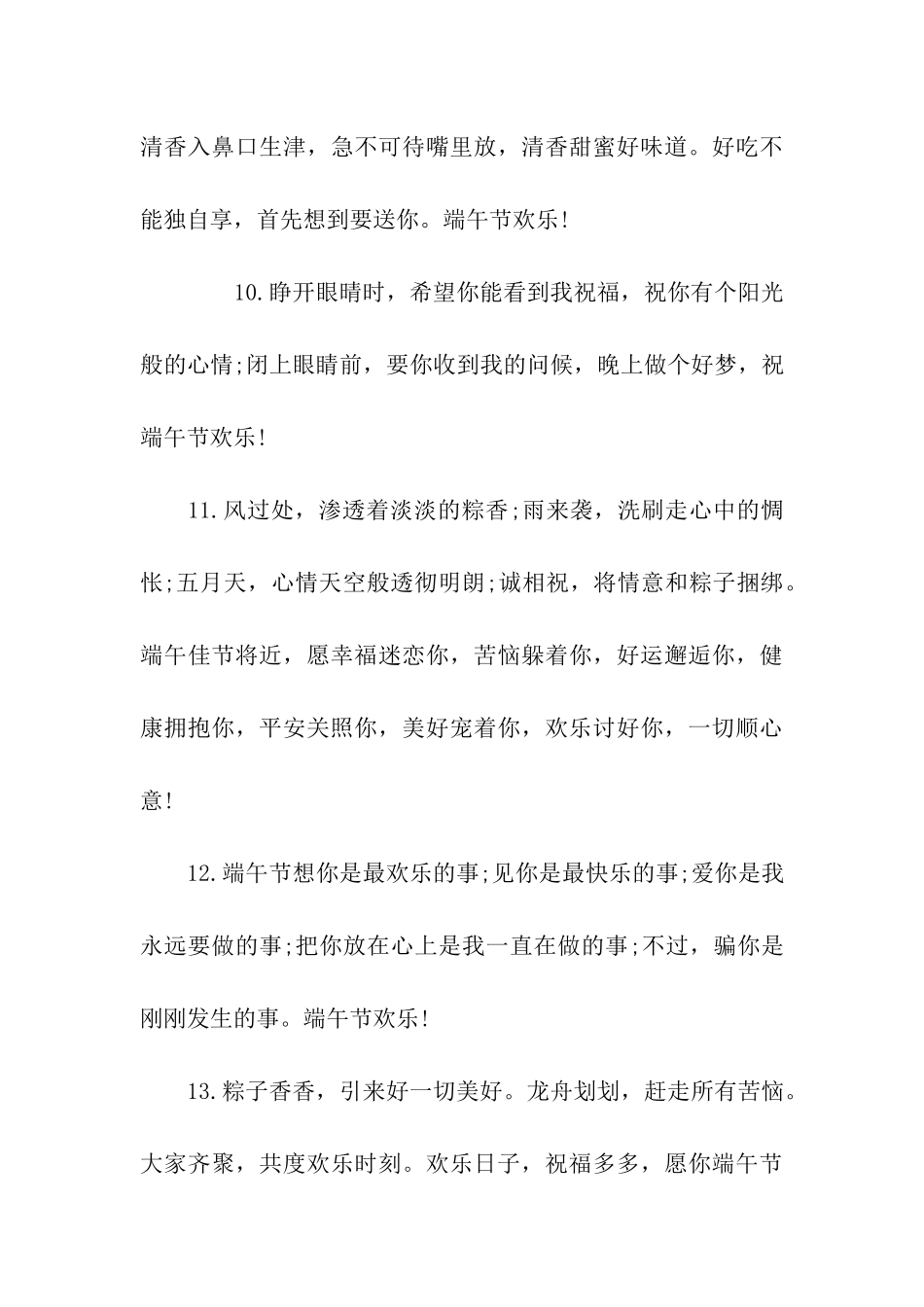 清香入鼻口生津，急不可待嘴里放，清香甜蜜好味道。好吃不能独自享，首先想到要送你。端午节欢乐!

10.睁开眼睛时，希望你能看到我祝福，祝你有个阳光般的心情;闭上眼睛前，要你收到我的问候，晚上做个好梦，祝端午节欢乐!

11.风过处，渗透着淡淡的粽香;雨来袭，洗刷走心中的惆怅;五月天，心情天空般透彻明朗;诚相祝，将情意和粽子捆绑。端午佳节将近，愿幸福迷恋你，苦恼躲着你，好运邂逅你，健康拥抱你，平安关照你，美好宠着你，欢乐讨好你，一切顺心意!

12.端午节想你是最欢乐的事;见你是最快乐的事;爱你是我永远要做的事;把你放在心上是我一直在做的事;不过，骗你是刚刚发生的事。端午节欢乐!

13.粽子香香，引来好一切美好。龙舟划划，赶走所有苦恼。大家齐聚，共度欢乐时刻。欢乐日子，祝福多多，愿你端午节